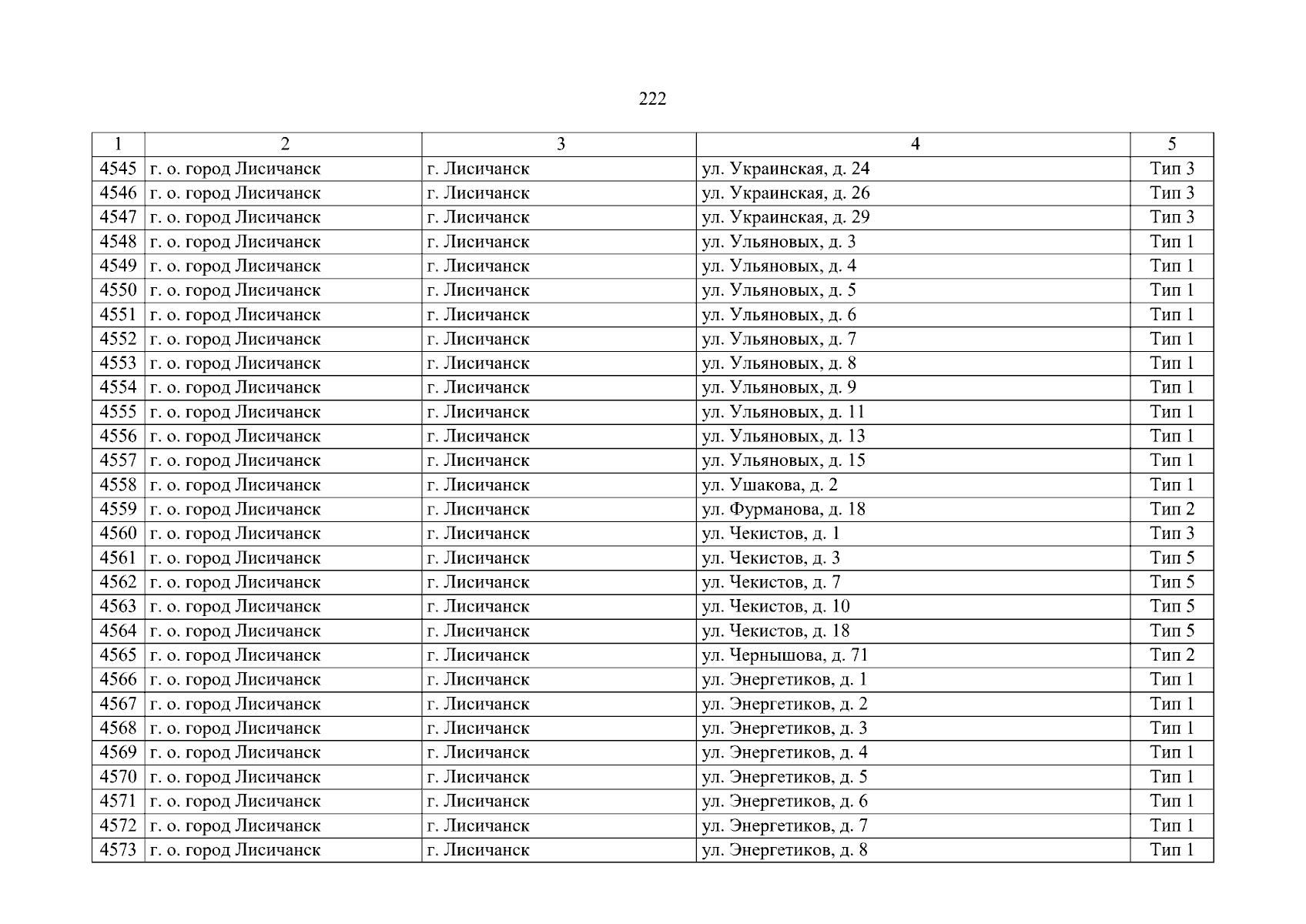 222

| 1 | 2 | 3 | 4 | 5 |
|---|---|---|---|---|
| 4545 | г. о. город Лисичанск | г. Лисичанск | ул. Украинская, д. 24 | Тип 3 |
| 4546 | г. о. город Лисичанск | г. Лисичанск | ул. Украинская, д. 26 | Тип 3 |
| 4547 | г. о. город Лисичанск | г. Лисичанск | ул. Украинская, д. 29 | Тип 3 |
| 4548 | г. о. город Лисичанск | г. Лисичанск | ул. Ульяновых, д. 3 | Тип 1 |
| 4549 | г. о. город Лисичанск | г. Лисичанск | ул. Ульяновых, д. 4 | Тип 1 |
| 4550 | г. о. город Лисичанск | г. Лисичанск | ул. Ульяновых, д. 5 | Тип 1 |
| 4551 | г. о. город Лисичанск | г. Лисичанск | ул. Ульяновых, д. 6 | Тип 1 |
| 4552 | г. о. город Лисичанск | г. Лисичанск | ул. Ульяновых, д. 7 | Тип 1 |
| 4553 | г. о. город Лисичанск | г. Лисичанск | ул. Ульяновых, д. 8 | Тип 1 |
| 4554 | г. о. город Лисичанск | г. Лисичанск | ул. Ульяновых, д. 9 | Тип 1 |
| 4555 | г. о. город Лисичанск | г. Лисичанск | ул. Ульяновых, д. 11 | Тип 1 |
| 4556 | г. о. город Лисичанск | г. Лисичанск | ул. Ульяновых, д. 13 | Тип 1 |
| 4557 | г. о. город Лисичанск | г. Лисичанск | ул. Ульяновых, д. 15 | Тип 1 |
| 4558 | г. о. город Лисичанск | г. Лисичанск | ул. Ушакова, д. 2 | Тип 1 |
| 4559 | г. о. город Лисичанск | г. Лисичанск | ул. Фурманова, д. 18 | Тип 2 |
| 4560 | г. о. город Лисичанск | г. Лисичанск | ул. Чекистов, д. 1 | Тип 3 |
| 4561 | г. о. город Лисичанск | г. Лисичанск | ул. Чекистов, д. 3 | Тип 5 |
| 4562 | г. о. город Лисичанск | г. Лисичанск | ул. Чекистов, д. 7 | Тип 5 |
| 4563 | г. о. город Лисичанск | г. Лисичанск | ул. Чекистов, д. 10 | Тип 5 |
| 4564 | г. о. город Лисичанск | г. Лисичанск | ул. Чекистов, д. 18 | Тип 5 |
| 4565 | г. о. город Лисичанск | г. Лисичанск | ул. Чернышова, д. 71 | Тип 2 |
| 4566 | г. о. город Лисичанск | г. Лисичанск | ул. Энергетиков, д. 1 | Тип 1 |
| 4567 | г. о. город Лисичанск | г. Лисичанск | ул. Энергетиков, д. 2 | Тип 1 |
| 4568 | г. о. город Лисичанск | г. Лисичанск | ул. Энергетиков, д. 3 | Тип 1 |
| 4569 | г. о. город Лисичанск | г. Лисичанск | ул. Энергетиков, д. 4 | Тип 1 |
| 4570 | г. о. город Лисичанск | г. Лисичанск | ул. Энергетиков, д. 5 | Тип 1 |
| 4571 | г. о. город Лисичанск | г. Лисичанск | ул. Энергетиков, д. 6 | Тип 1 |
| 4572 | г. о. город Лисичанск | г. Лисичанск | ул. Энергетиков, д. 7 | Тип 1 |
| 4573 | г. о. город Лисичанск | г. Лисичанск | ул. Энергетиков, д. 8 | Тип 1 |